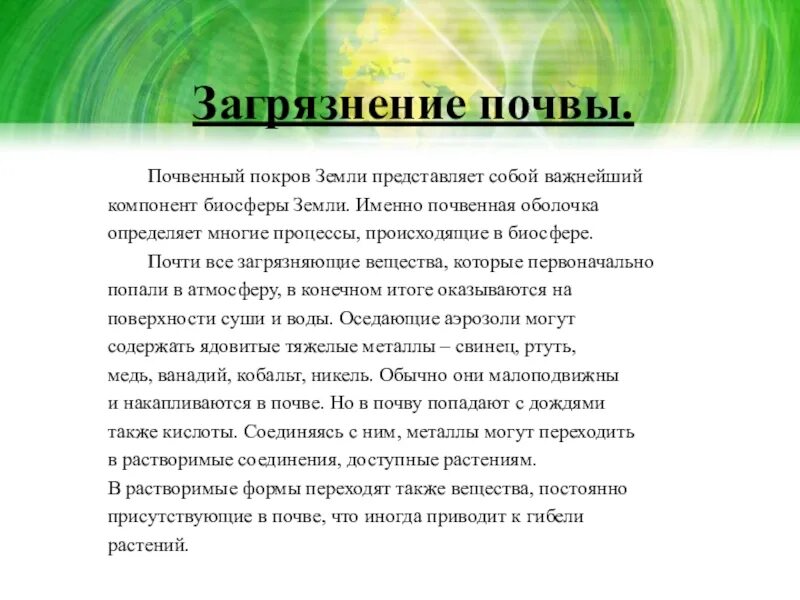 Загрязнение почвы.

Почвенный покров Земли представляет собой важнейший компонент биосферы Земли. Именно почвенная оболочка определяет многие процессы, происходящие в биосфере.

Почти все загрязняющие вещества, которые первоначально попали в атмосферу, в конечном итоге оказываются на поверхности суши и воды. Оседающие аэрозоли могут содержать ядовитые тяжелые металлы – свинец, ртуть, медь, ванадий, кобальт, никель. Обычно они малоподвижны и накапливаются в почве. Но в почву попадают с дождями также кислоты. Соединяясь с ним, металлы могут переходить в растворимые соединения, доступные растениям.
В растворимые формы переходят также вещества, постоянно присутствующие в почве, что иногда приводит к гибели растений.